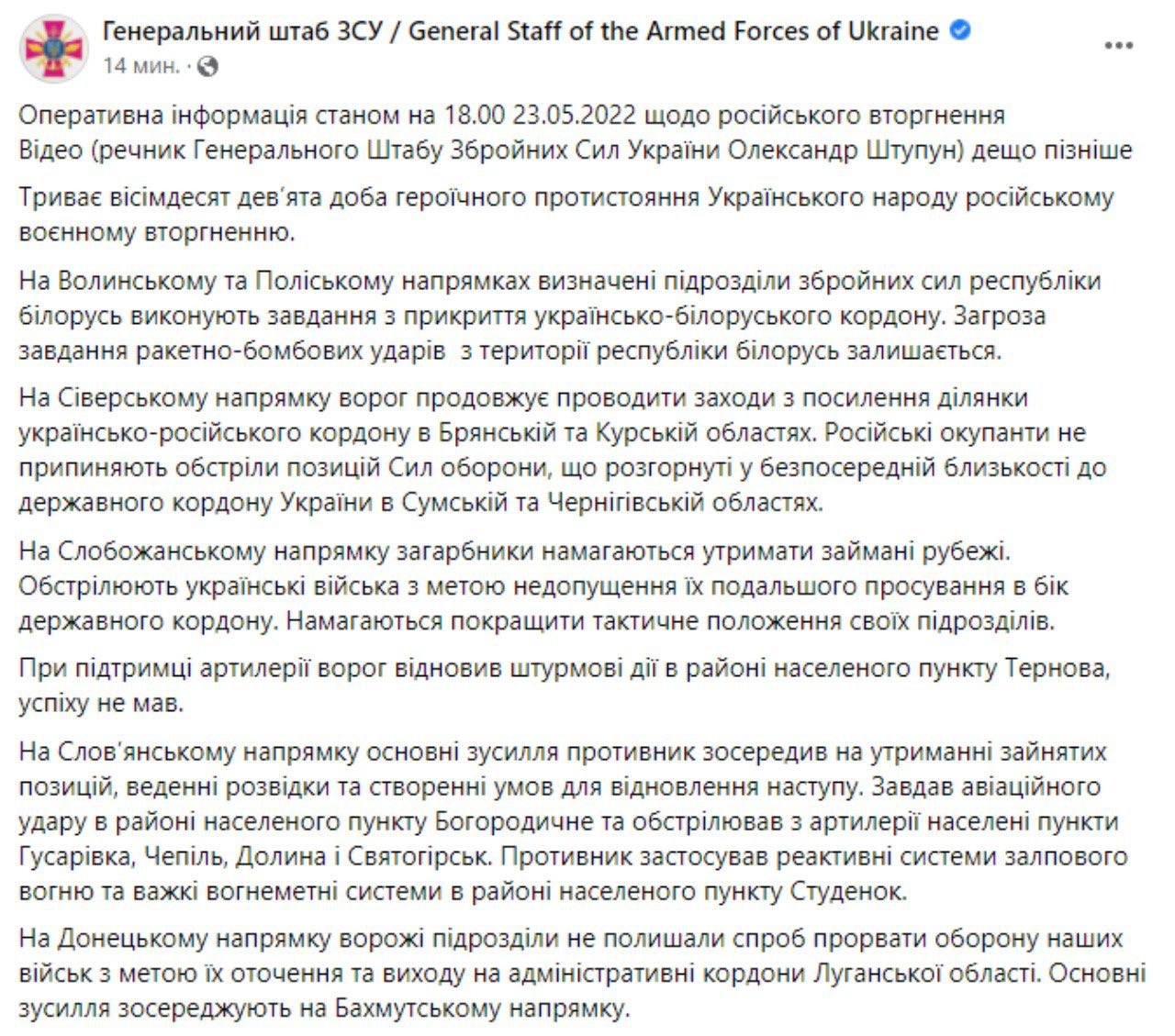 Генеральний штаб ЗСУ / General Staff of the Armed Forces of Ukraine
14 мин. ·

Оперативна інформація станом на 18.00 23.05.2022 щодо російського вторгнення
Відео (речник Генерального Штабу Збройних Сил України Олександр Штупун) дещо пізніше

Триває вісімдесят дев'ята доба героїчного протистояння Українського народу російському воєнному вторгненню.

На Волинському та Поліському напрямках визначені підрозділи збройних сил республіки білорусь виконують завдання з прикриття українсько-білоруського кордону. Загроза завдання ракетно-бомбових ударів з території республіки білорусь залишається.

На Сіверському напрямку ворог продовжує проводити заходи з посилення ділянки українсько-російського кордону в Брянській та Курській областях. Російські окупанти не припиняють обстріли позицій Сил оборони, що розгорнуті у безпосередній близькості до державного кордону України в Сумській та Чернігівській областях.

На Слобожанському напрямку загарбники намагаються утримати займані рубежі. Обстрілюють українські війська з метою недопущення їх подальшого просування в бік державного кордону. Намагаються покращити тактичне положення своїх підрозділів.

При підтримці артилерії ворог відновив штурмові дії в районі населеного пункту Тернова, успіху не мав.

На Слов'янському напрямку основні зусилля противник зосередив на утриманні зайнятих позицій, веденні розвідки та створенні умов для відновлення наступу. Завдав авіаційного удару в районі населеного пункту Богородичне та обстрілював з артилерії населені пункти Гусарівка, Чепіль, Долина і Святогірськ. Противник застосував реактивні системи залпового вогню та важкі вогнеметні системи в районі населеного пункту Студенок.

На Донецькому напрямку ворожі підрозділи не полишали спроб прорвати оборону наших військ з метою їх оточення та виходу на адміністративні кордони Луганської області. Основні зусилля зосереджують на Бахмутському напрямку.